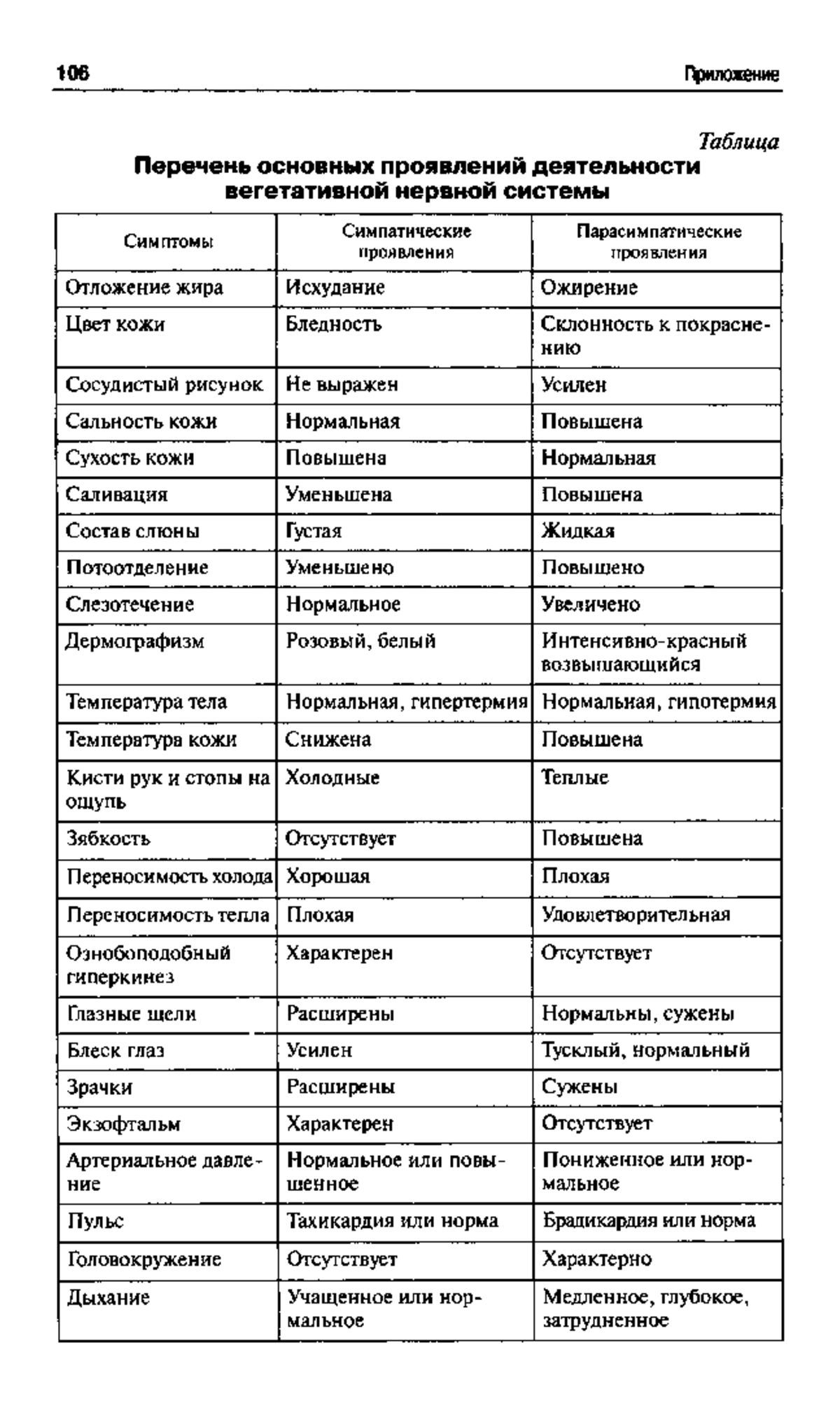 106 Приложение

Таблица

Перечень основных проявлений деятельности вегетативной нервной системы

| Симптомы | Симпатические проявления | Парасимпатические проявления |
|---|---|---|
| Отложение жира | Исхудание | Ожирение |
| Цвет кожи | Бледность | Склонность к покраснению |
| Сосудистый рисунок | Не выражен | Усилен |
| Сальность кожи | Нормальная | Повышена |
| Сухость кожи | Повышена | Нормальная |
| Саливация | Уменьшена | Повышена |
| Состав слюны | Густая | Жидкая |
| Потоотделение | Уменьшено | Повышено |
| Слезотечение | Нормальное | Увеличено |
| Дермографизм | Розовый, белый | Интенсивно-красный возвышающийся |
| Температура тела | Нормальная, гипертермия | Нормальная, гипотермия |
| Температура кожи | Снижена | Повышена |
| Кисти рук и стопы на ощупь | Холодные | Теплые |
| Зябкость | Отсутствует | Повышена |
| Переносимость холода | Хорошая | Плохая |
| Переносимость тепла | Плохая | Удовлетворительная |
| Ознобоподобный гиперкинез | Характерен | Отсутствует |
| Глазные щели | Расширены | Нормальны, сужены |
| Блеск глаз | Усилен | Тусклый, нормальный |
| Зрачки | Расширены | Сужены |
| Экзофтальм | Характерен | Отсутствует |
| Артериальное давление | Нормальное или повышенное | Пониженное или нормальное |
| Пульс | Тахикардия или норма | Брадикардия или норма |
| Головокружение | Отсутствует | Характерно |
| Дыхание | Учащенное или нормальное | Медленное, глубокое, затрудненное |